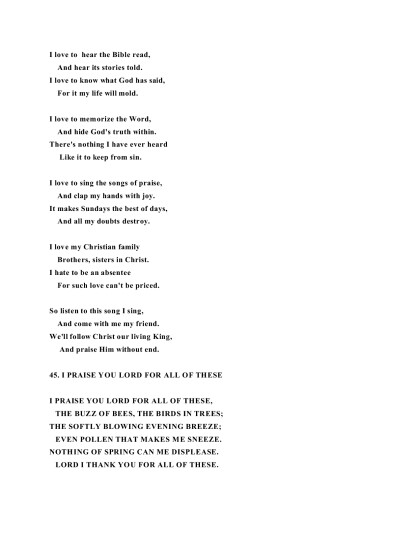 I love to hear the Bible read,
And hear its stories told.
I love to know what God has said,
For it my life will mold.

I love to memorize the Word,
And hide God's truth within.
There's nothing I have ever heard
Like it to keep from sin.

I love to sing the songs of praise,
And clap my hands with joy.
It makes Sundays the best of days,
And all my doubts destroy.

I love my Christian family
Brothers, sisters in Christ.
I hate to be an absentee
For such love can't be priced.

So listen to this song I sing,
And come with me my friend.
We'll follow Christ our living King,
And praise Him without end.

45. I PRAISE YOU LORD FOR ALL OF THESE

I PRAISE YOU LORD FOR ALL OF THESE,
THE BUZZ OF BEES, THE BIRDS IN TREES;
THE SOFTLY BLOWING EVENING BREEZE;
EVEN POLLEN THAT MAKES ME SNEEZE.
NOTHING OF SPRING CAN ME DISPLEASE.
LORD I THANK YOU FOR ALL OF THESE.